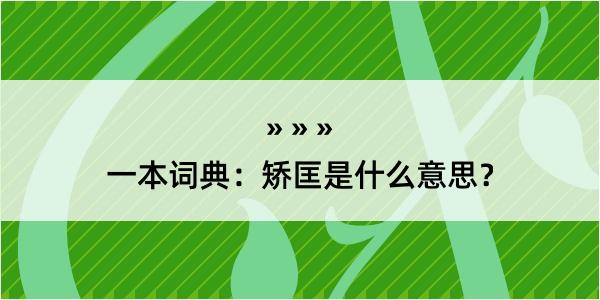 » » »

一本词典：矫匡是什么意思？